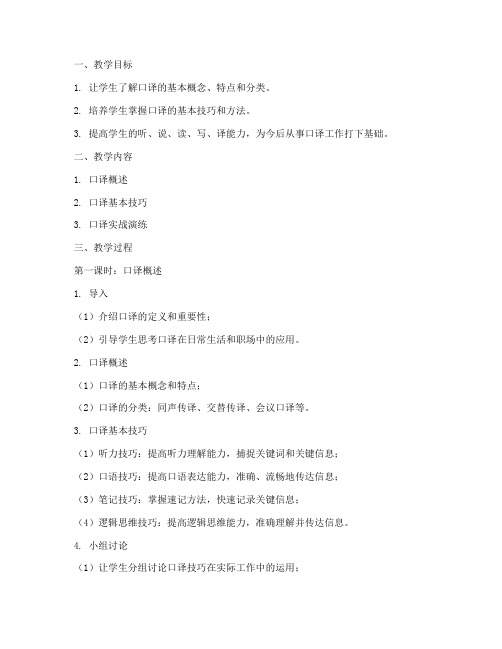 一、教学目标

1. 让学生了解口译的基本概念、特点和分类。

2. 培养学生掌握口译的基本技巧和方法。

3. 提高学生的听、说、读、写、译能力，为今后从事口译工作打下基础。

二、教学内容

1. 口译概述

2. 口译基本技巧

3. 口译实战演练

三、教学过程

第一课时：口译概述

1. 导入

（1）介绍口译的定义和重要性；

（2）引导学生思考口译在日常生活和职场中的应用。

2. 口译概述

（1）口译的基本概念和特点；

（2）口译的分类：同声传译、交替传译、会议口译等。

3. 口译基本技巧

（1）听力技巧：提高听力理解能力，捕捉关键词和关键信息；

（2）口语技巧：提高口语表达能力，准确、流畅地传达信息；

（3）笔记技巧：掌握速记方法，快速记录关键信息；

（4）逻辑思维技巧：提高逻辑思维能力，准确理解并传达信息。

4. 小组讨论

（1）让学生分组讨论口译技巧在实际工作中的运用；